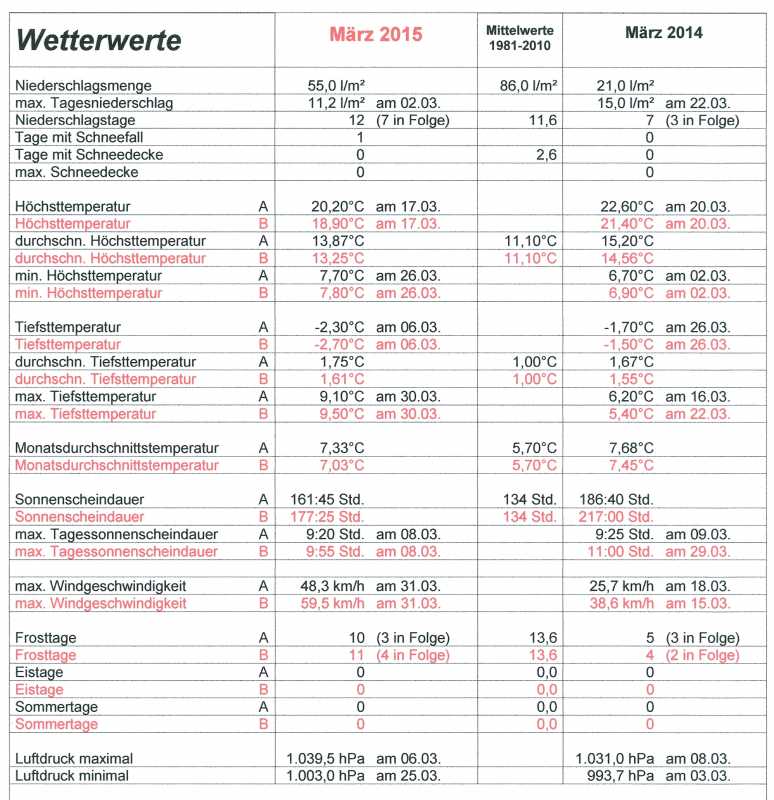 | Wetterwerte | | März 2015 | Mittelwerte 1981-2010 | März 2014 |
|---|---|---|---|---|
| Niederschlagsmenge | | 55,0 l/m² | 86,0 l/m² | 21,0 l/m² |
| max. Tagesniederschlag | | 11,2 l/m² am 02.03. | | 15,0 l/m² am 22.03. |
| Niederschlagstage | | 12 (7 in Folge) | 11,6 | 7 (3 in Folge) |
| Tage mit Schneefall | | 1 | | 0 |
| Tage mit Schneedecke | | 0 | 2,6 | 0 |
| max. Schneedecke | | 0 | | 0 |
| Höchsttemperatur | A | 20,20°C am 17.03. | | 22,60°C am 20.03. |
| Höchsttemperatur | B | 18,90°C am 17.03. | | 21,40°C am 20.03. |
| durchschn. Höchsttemperatur | A | 13,87°C | 11,10°C | 15,20°C |
| durchschn. Höchsttemperatur | B | 13,25°C | 11,10°C | 14,56°C |
| min. Höchsttemperatur | A | 7,70°C am 26.03. | | 6,70°C am 02.03. |
| min. Höchsttemperatur | B | 7,80°C am 26.03. | | 6,90°C am 02.03. |
| Tiefsttemperatur | A | -2,30°C am 06.03. | | -1,70°C am 26.03. |
| Tiefsttemperatur | B | -2,70°C am 06.03. | | -1,50°C am 26.03. |
| durchschn. Tiefsttemperatur | A | 1,75°C | 1,00°C | 1,67°C |
| durchschn. Tiefsttemperatur | B | 1,61°C | 1,00°C | 1,55°C |
| max. Tiefsttemperatur | A | 9,10°C am 30.03. | | 6,20°C am 16.03. |
| max. Tiefsttemperatur | B | 9,50°C am 30.03. | | 5,40°C am 22.03. |
| Monatsdurchschnittstemperatur | A | 7,33°C | 5,70°C | 7,68°C |
| Monatsdurchschnittstemperatur | B | 7,03°C | 5,70°C | 7,45°C |
| Sonnenscheindauer | A | 161:45 Std. | 134 Std. | 186:40 Std. |
| Sonnenscheindauer | B | 177:25 Std. | 134 Std. | 217:00 Std. |
| max. Tagessonnenscheindauer | A | 9:20 Std. am 08.03. | | 9:25 Std. am 09.03. |
| max. Tagessonnenscheindauer | B | 9:55 Std. am 08.03. | | 11:00 Std. am 29.03. |
| max. Windgeschwindigkeit | A | 48,3 km/h am 31.03. | | 25,7 km/h am 18.03. |
| max. Windgeschwindigkeit | B | 59,5 km/h am 31.03. | | 38,6 km/h am 15.03. |
| Frosttage | A | 10 (3 in Folge) | 13,6 | 5 (3 in Folge) |
| Frosttage | B | 11 (4 in Folge) | 13,6 | 4 (2 in Folge) |
| Eistage | A | 0 | 0,0 | 0 |
| Eistage | B | 0 | 0,0 | 0 |
| Sommertage | A | 0 | 0,0 | 0 |
| Sommertage | B | 0 | 0,0 | 0 |
| Luftdruck maximal | | 1.039,5 hPa am 06.03. | | 1.031,0 hPa am 08.03. |
| Luftdruck minimal | | 1.003,0 hPa am 25.03. | | 993,7 hPa am 03.03. |